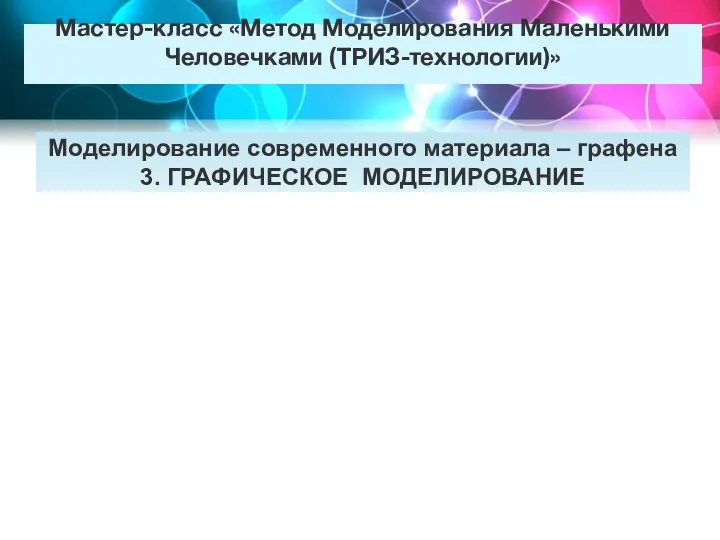 Мастер-класс «Метод Моделирования Маленькими Человечками (ТРИЗ-технологии)»

Моделирование современного материала – графена
3. ГРАФИЧЕСКОЕ МОДЕЛИРОВАНИЕ